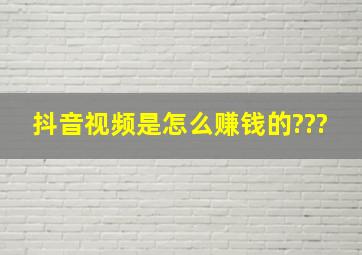 抖音视频是怎么赚钱的???